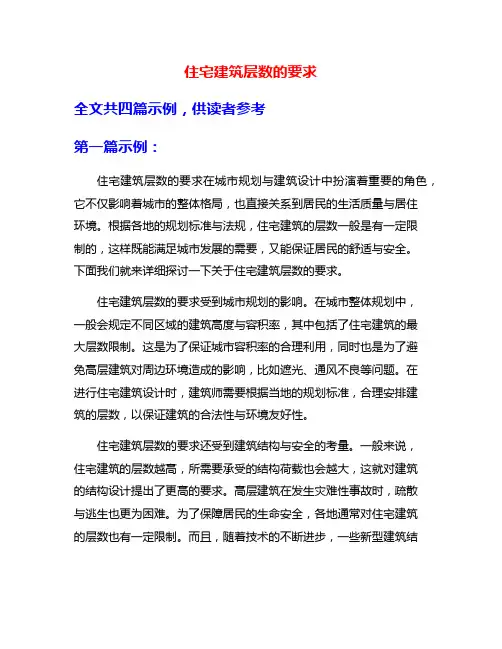 住宅建筑层数的要求

全文共四篇示例，供读者参考

第一篇示例：

住宅建筑层数的要求在城市规划与建筑设计中扮演着重要的角色，它不仅影响着城市的整体格局，也直接关系到居民的生活质量与居住环境。根据各地的规划标准与法规，住宅建筑的层数一般是有一定限制的，这样既能满足城市发展的需要，又能保证居民的舒适与安全。下面我们就来详细探讨一下关于住宅建筑层数的要求。

住宅建筑层数的要求受到城市规划的影响。在城市整体规划中，一般会规定不同区域的建筑高度与容积率，其中包括了住宅建筑的最大层数限制。这是为了保证城市容积率的合理利用，同时也是为了避免高层建筑对周边环境造成的影响，比如遮光、通风不良等问题。在进行住宅建筑设计时，建筑师需要根据当地的规划标准，合理安排建筑的层数，以保证建筑的合法性与环境友好性。

住宅建筑层数的要求还受到建筑结构与安全的考量。一般来说，住宅建筑的层数越高，所需要承受的结构荷载也会越大，这就对建筑的结构设计提出了更高的要求。高层建筑在发生灾难性事故时，疏散与逃生也更为困难。为了保障居民的生命安全，各地通常对住宅建筑的层数也有一定限制。而且，随着技术的不断进步，一些新型建筑结